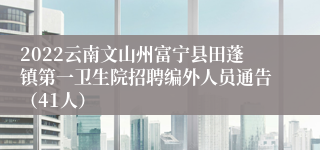 2022云南文山州富宁县田蓬镇第一卫生院招聘编外人员通告（41人）